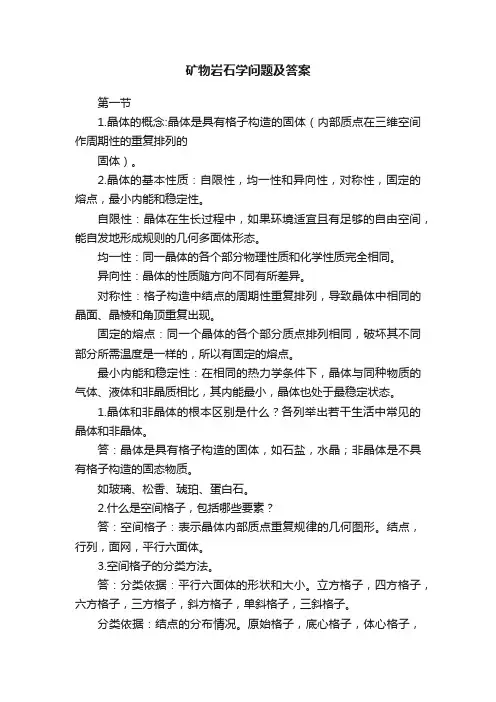 矿物岩石学问题及答案

第一节

1.晶体的概念:晶体是具有格子构造的固体（内部质点在三维空间作周期性的重复排列的

固体）。

2.晶体的基本性质：自限性，均一性和异向性，对称性，固定的熔点，最小内能和稳定性。

自限性：晶体在生长过程中，如果环境适宜且有足够的自由空间，能自发地形成规则的几何多面体形态。

均一性：同一晶体的各个部分物理性质和化学性质完全相同。

异向性：晶体的性质随方向不同有所差异。

对称性：格子构造中结点的周期性重复排列，导致晶体中相同的晶面、晶棱和角顶重复出现。

固定的熔点：同一个晶体的各个部分质点排列相同，破坏其不同部分所需温度是一样的，所以有固定的熔点。

最小内能和稳定性：在相同的热力学条件下，晶体与同种物质的气体、液体和非晶质相比，其内能最小，晶体也处于最稳定状态。

1.晶体和非晶体的根本区别是什么？各列举出若干生活中常见的晶体和非晶体。

答：晶体是具有格子构造的固体，如石盐，水晶；非晶体是不具有格子构造的固态物质。

如玻璃、松香、琥珀、蛋白石。

2.什么是空间格子，包括哪些要素？

答：空间格子：表示晶体内部质点重复规律的几何图形。结点，行列，面网，平行六面体。

3.空间格子的分类方法。

答：分类依据：平行六面体的形状和大小。立方格子，四方格子，六方格子，三方格子，斜方格子，单斜格子，三斜格子。

分类依据：结点的分布情况。原始格子，底心格子，体心格子，